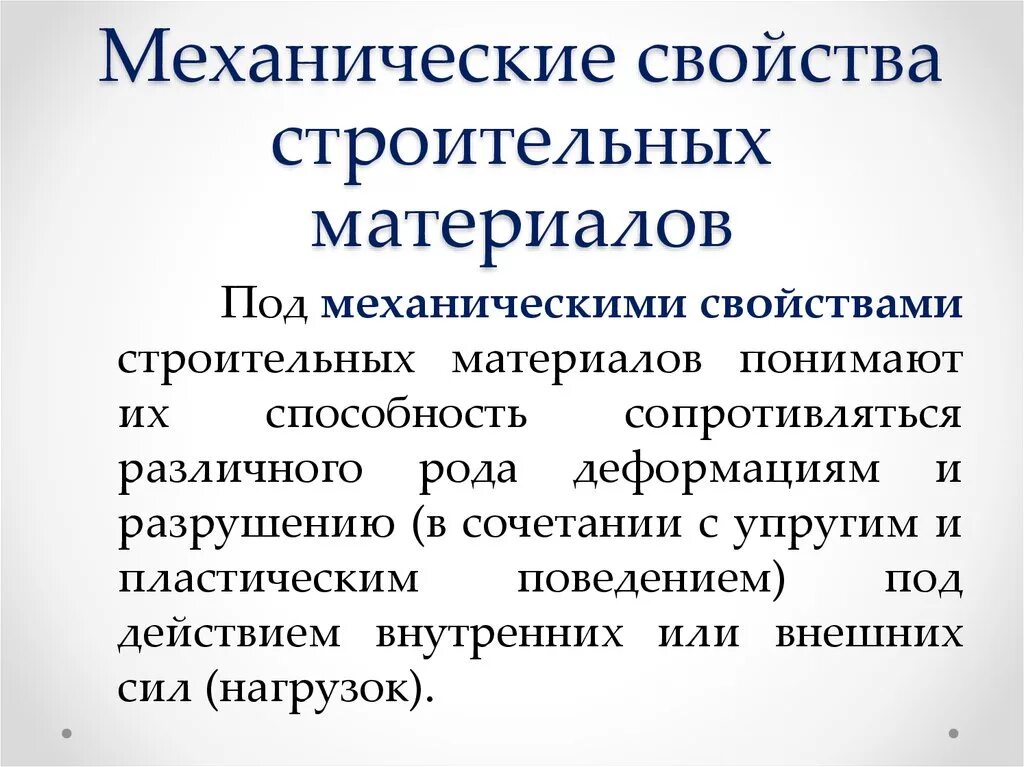 Механические свойства строительных материалов

Под механическими свойствами строительных материалов понимают их способность сопротивляться различного рода деформациям и разрушению (в сочетании с упругим и пластическим поведением) под действием внутренних или внешних сил (нагрузок).